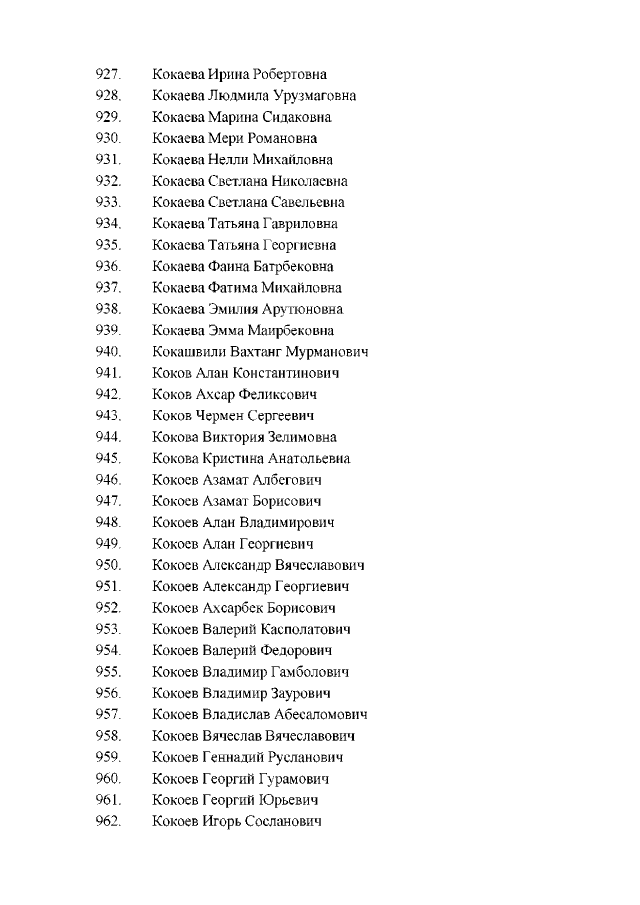 927. Кокаева Ирина Робертовна
928. Кокаева Людмила Урузмаговна
929. Кокаева Марина Сидаковна
930. Кокаева Мери Романовна
931. Кокаева Нелли Михайловна
932. Кокаева Светлана Николаевна
933. Кокаева Светлана Савельевна
934. Кокаева Татьяна Гавриловна
935. Кокаева Татьяна Георгиевна
936. Кокаева Фаина Батрбековна
937. Кокаева Фатима Михайловна
938. Кокаева Эмилия Арутюновна
939. Кокаева Эмма Маирбековна
940. Кокашвили Вахтанг Мурманович
941. Коков Алан Константинович
942. Коков Ахсар Феликсович
943. Коков Чермен Сергеевич
944. Кокова Виктория Зелимовна
945. Кокова Кристина Анатольевна
946. Кокоев Азамат Албегович
947. Кокоев Азамат Борисович
948. Кокоев Алан Владимирович
949. Кокоев Алан Георгиевич
950. Кокоев Александр Вячеславович
951. Кокоев Александр Георгиевич
952. Кокоев Ахсарбек Борисович
953. Кокоев Валерий Касполатович
954. Кокоев Валерий Федорович
955. Кокоев Владимир Гамболович
956. Кокоев Владимир Заурович
957. Кокоев Владислав Абесаломович
958. Кокоев Вячеслав Вячеславович
959. Кокоев Геннадий Русланович
960. Кокоев Георгий Гурамович
961. Кокоев Георгий Юрьевич
962. Кокоев Игорь Сосланович